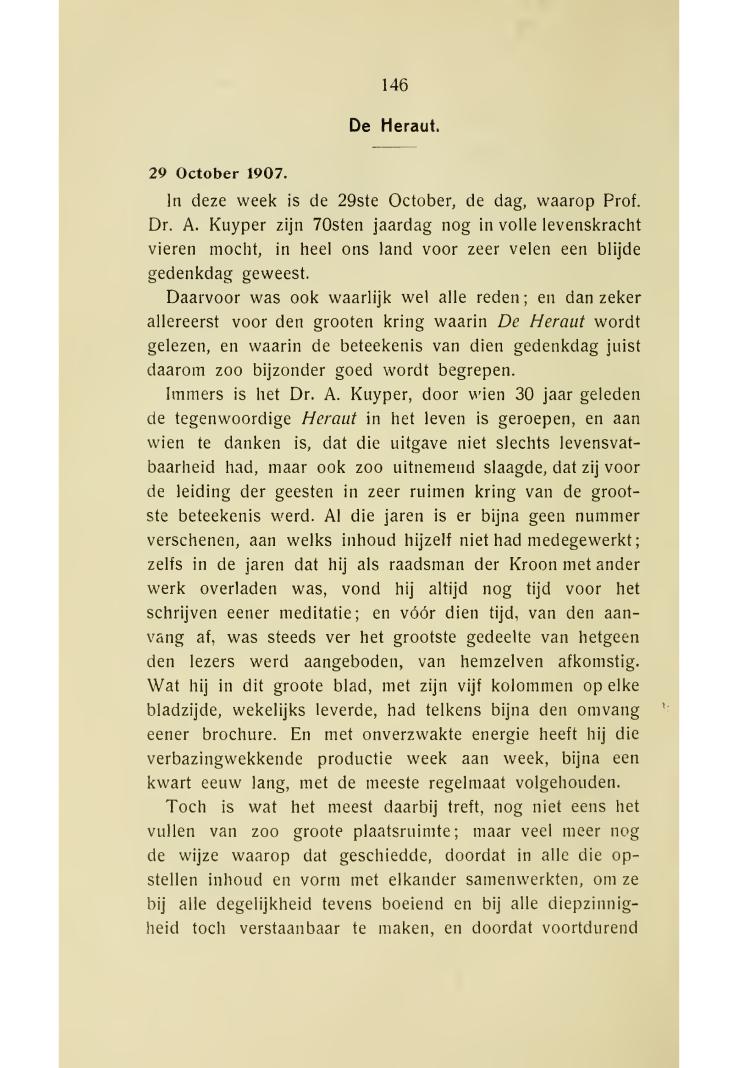 146

De Heraut.

29 October 1907.

In deze week is de 29ste October, de dag, waarop Prof. Dr. A. Kuyper zijn 70sten jaardag nog in volle levenskracht vieren mocht, in heel ons land voor zeer velen een blijde gedenkdag geweest.

Daarvoor was ook waarlijk wel alle reden; en dan zeker allereerst voor den grooten kring waarin De Heraut wordt gelezen, en waarin de beteekenis van dien gedenkdag juist daarom zoo bijzonder goed wordt begrepen.

Immers is het Dr. A. Kuyper, door wien 30 jaar geleden de tegenwoordige Heraut in het leven is geroepen, en aan wien te danken is, dat die uitgave niet slechts levensvatbaarheid had, maar ook zoo uitnemend slaagde, dat zij voor de leiding der geesten in zeer ruimen kring van de grootste beteekenis werd. Al die jaren is er bijna geen nummer verschenen, aan welks inhoud hijzelf niet had medegewerkt; zelfs in de jaren dat hij als raadsman der Kroon met ander werk overladen was, vond hij altijd nog tijd voor het schrijven eener meditatie; en vóór dien tijd, van den aanvang af, was steeds ver het grootste gedeelte van hetgeen den lezers werd aangeboden, van hemzelven afkomstig. Wat hij in dit groote blad, met zijn vijf kolommen op elke bladzijde, wekelijks leverde, had telkens bijna den omvang eener brochure. En met onverzwakte energie heeft hij die verbazingwekkende productie week aan week, bijna een kwart eeuw lang, met de meeste regelmaat volgehouden.

Toch is wat het meest daarbij treft, nog niet eens het vullen van zoo groote plaatsruimte; maar veel meer nog de wijze waarop dat geschiedde, doordat in alle die opstellen inhoud en vorm met elkander samenwerkten, om ze bij alle degelijkheid tevens boeiend en bij alle diepzinnigheid toch verstaanbaar te maken, en doordat voortdurend